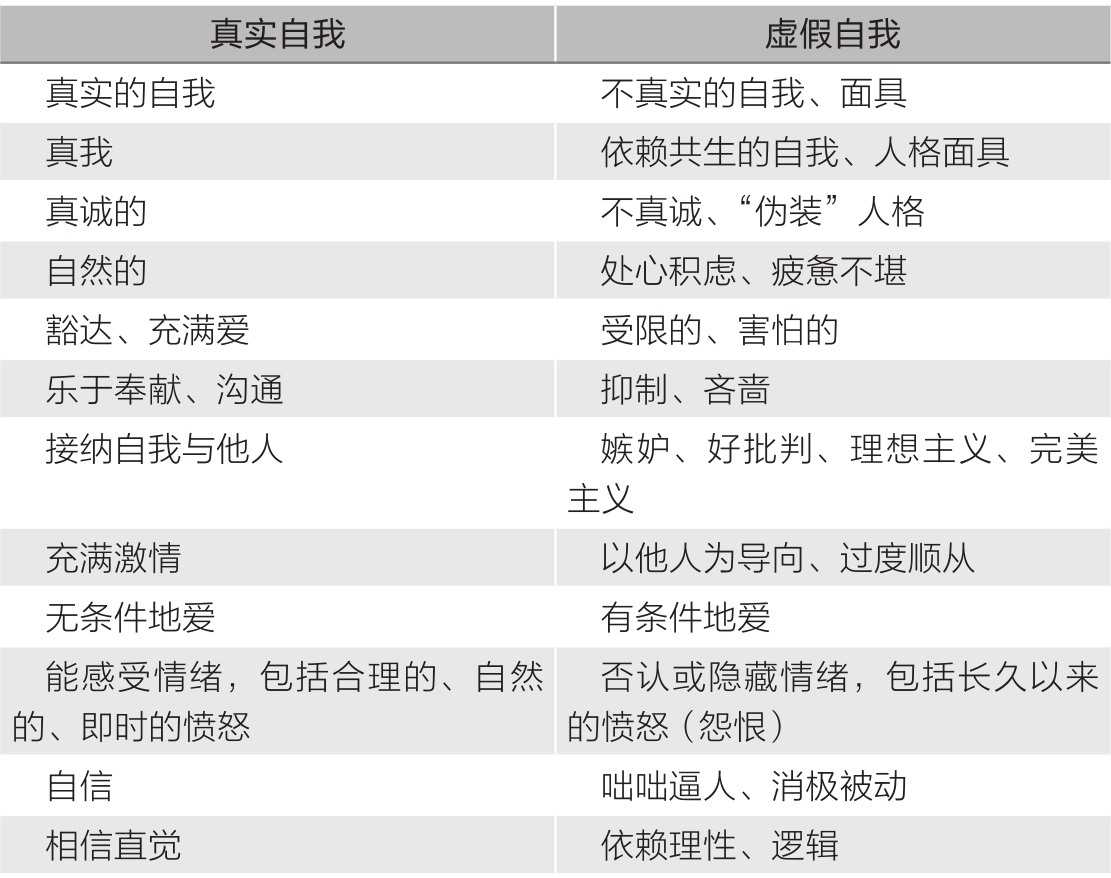 | 真实自我 | 虚假自我 |
|---|---|
| 真实的自我 | 不真实的自我、面具 |
| 真我 | 依赖共生的自我、人格面具 |
| 真诚的 | 不真诚、“伪装”人格 |
| 自然的 | 处心积虑、疲惫不堪 |
| 豁达、充满爱 | 受限的、害怕的 |
| 乐于奉献、沟通 | 抑制、吝啬 |
| 接纳自我与他人 | 嫉妒、好批判、理想主义、完美主义 |
| 充满激情 | 以他人为导向、过度顺从 |
| 无条件地爱 | 有条件地爱 |
| 能感受情绪，包括合理的、自然的、即时的愤怒 | 否认或隐藏情绪，包括长久以来的愤怒（怨恨） |
| 自信 | 咄咄逼人、消极被动 |
| 相信直觉 | 依赖理性、逻辑 |